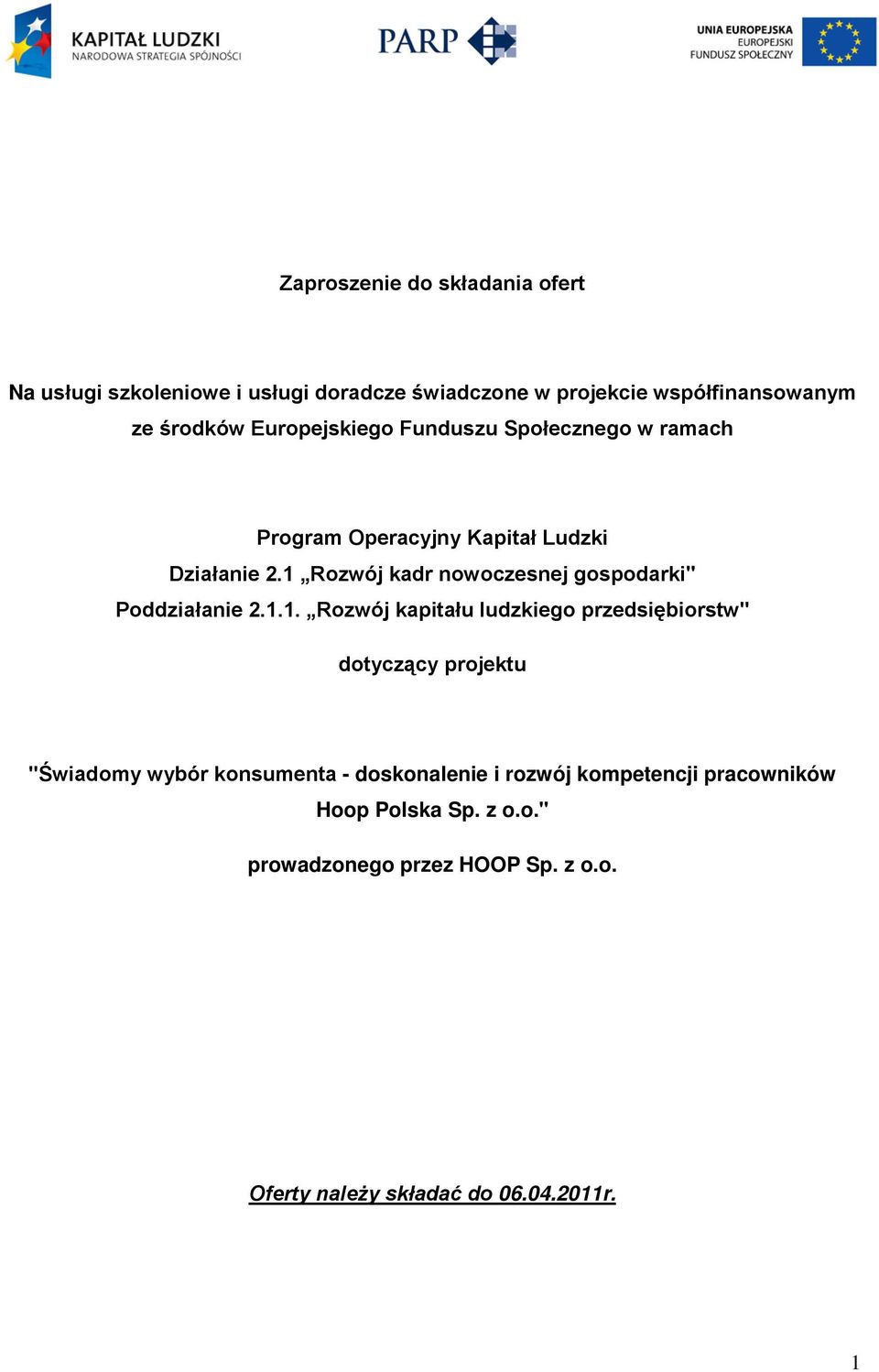 KAPITAŁ LUDZKI
NARODOWA STRATEGIA SPÓJNOŚCI

PARP

UNIA EUROPEJSKA
EUROPEJSKI
FUNDUSZ SPOŁECZNY

Zaproszenie do składania ofert

Na usługi szkoleniowe i usługi doradcze świadczone w projekcie współfinansowanym ze środków Europejskiego Funduszu Społecznego w ramach

Program Operacyjny Kapitał Ludzki
Działanie 2.1 „Rozwój kadr nowoczesnej gospodarki"
Poddziałanie 2.1.1. „Rozwój kapitału ludzkiego przedsiębiorstw"

dotyczący projektu

"Świadomy wybór konsumenta - doskonalenie i rozwój kompetencji pracowników Hoop Polska Sp. z o.o."

prowadzonego przez HOOP Sp. z o.o.

Oferty należy składać do 06.04.2011r.

1